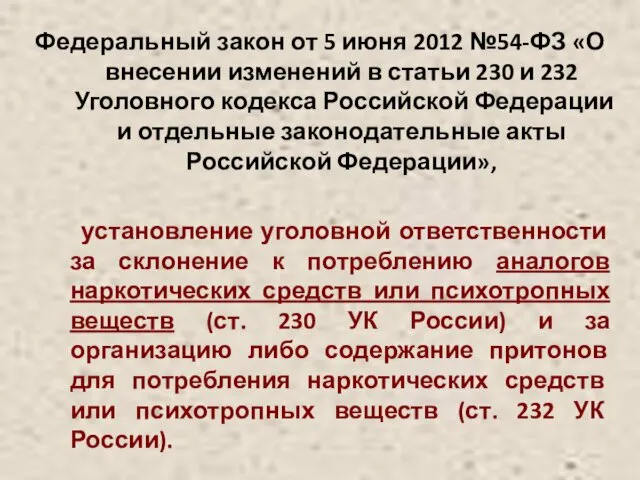 Федеральный закон от 5 июня 2012 №54-ФЗ «О внесении изменений в статьи 230 и 232 Уголовного кодекса Российской Федерации и отдельные законодательные акты Российской Федерации»,

установление уголовной ответственности за склонение к потреблению аналогов наркотических средств или психотропных веществ (ст. 230 УК России) и за организацию либо содержание притонов для потребления наркотических средств или психотропных веществ (ст. 232 УК России).